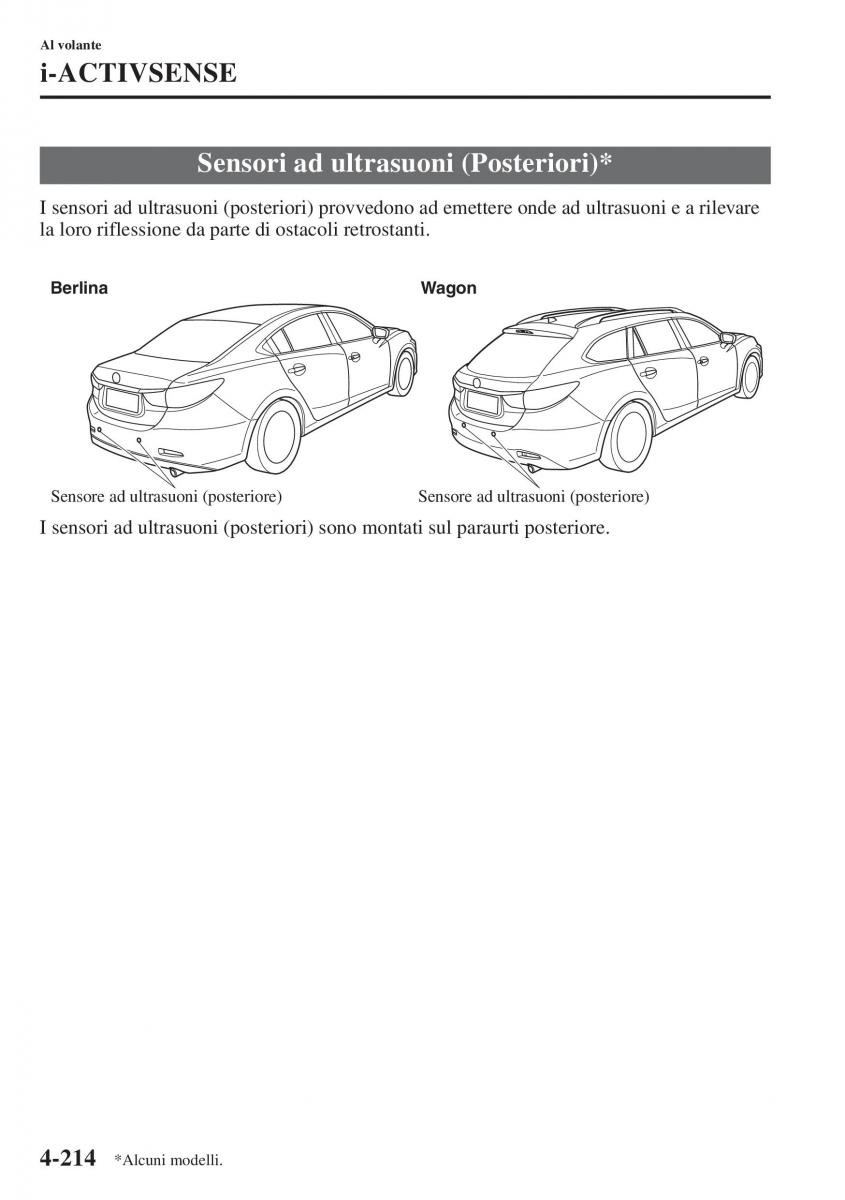 Al volante
i-ACTIVSENSE

Sensori ad ultrasuoni (Posteriori)*

I sensori ad ultrasuoni (posteriori) provvedono ad emettere onde ad ultrasuoni e a rilevare la loro riflessione da parte di ostacoli retrostanti.

Berlina

Sensore ad ultrasuoni (posteriore)

Wagon

Sensore ad ultrasuoni (posteriore)

I sensori ad ultrasuoni (posteriori) sono montati sul paraurti posteriore.

4-214 *Alcuni modelli.